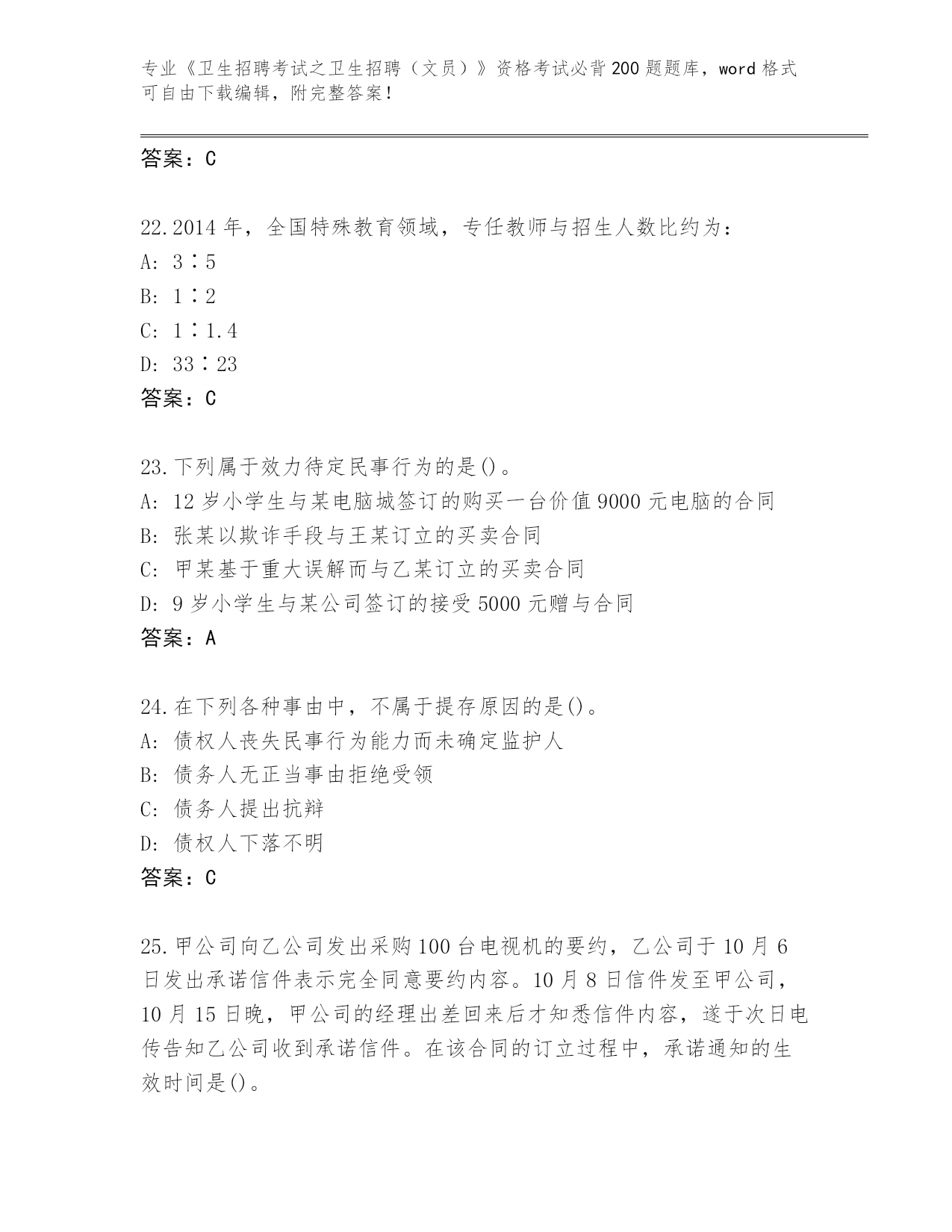 专业《卫生招聘考试之卫生招聘（文员）》资格考试必背200题题库，word格式可自由下载编辑，附完整答案！

答案：C

22.2014年，全国特殊教育领域，专任教师与招生人数比约为：
A: 3∶5
B: 1∶2
C: 1∶1.4
D: 33∶23
答案：C

23.下列属于效力待定民事行为的是()。
A: 12岁小学生与某电脑城签订的购买一台价值9000元电脑的合同
B: 张某以欺诈手段与王某订立的买卖合同
C: 甲某基于重大误解而与乙某订立的买卖合同
D: 9岁小学生与某公司签订的接受5000元赠与合同
答案：A

24.在下列各种事由中，不属于提存原因的是()。
A: 债权人丧失民事行为能力而未确定监护人
B: 债务人无正当事由拒绝受领
C: 债务人提出抗辩
D: 债权人下落不明
答案：C

25.甲公司向乙公司发出采购100台电视机的要约，乙公司于10月6日发出承诺信件表示完全同意要约内容。10月8日信件发至甲公司，10月15日晚，甲公司的经理出差回来后才知悉信件内容，遂于次日电传告知乙公司收到承诺信件。在该合同的订立过程中，承诺通知的生效时间是()。